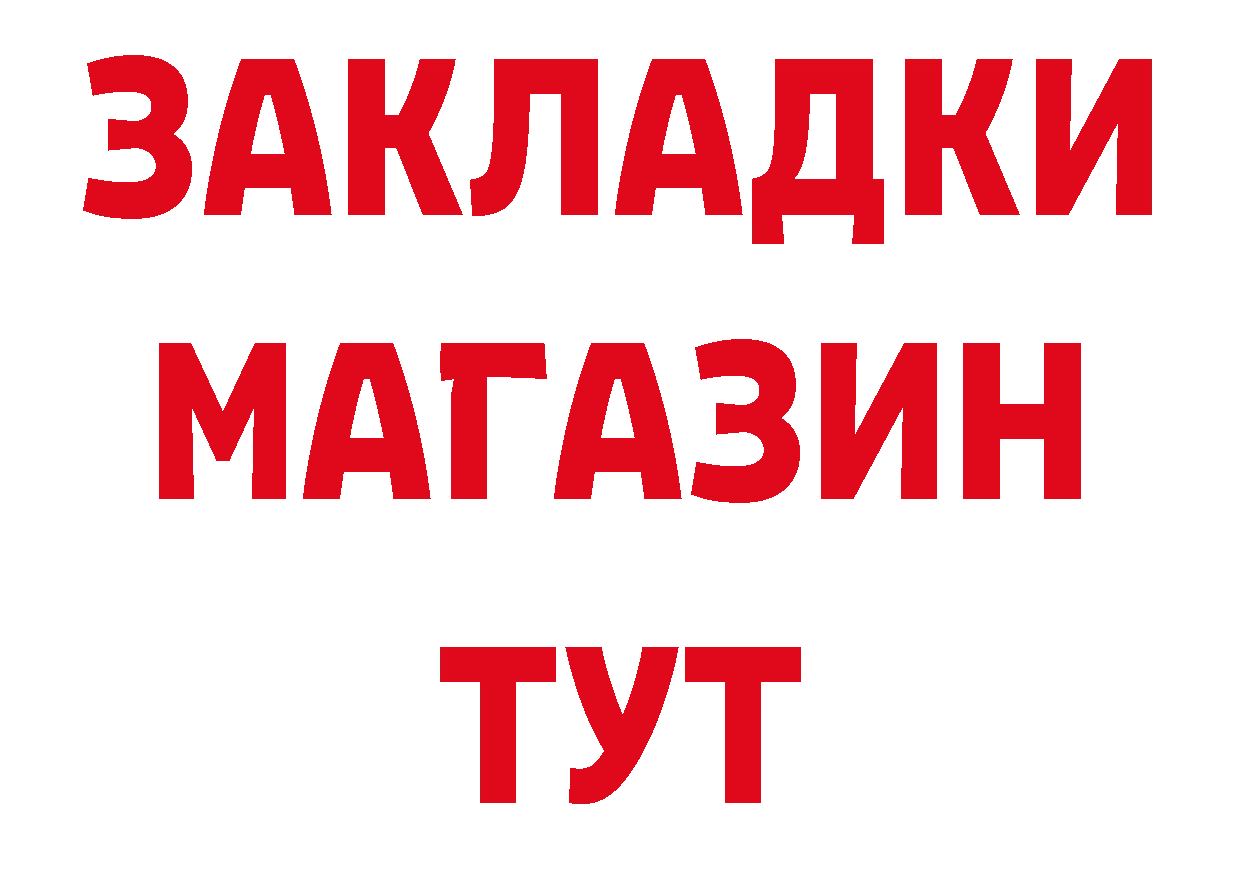 ЗАКЛАДКИ
МАГАЗИН
ТУТ